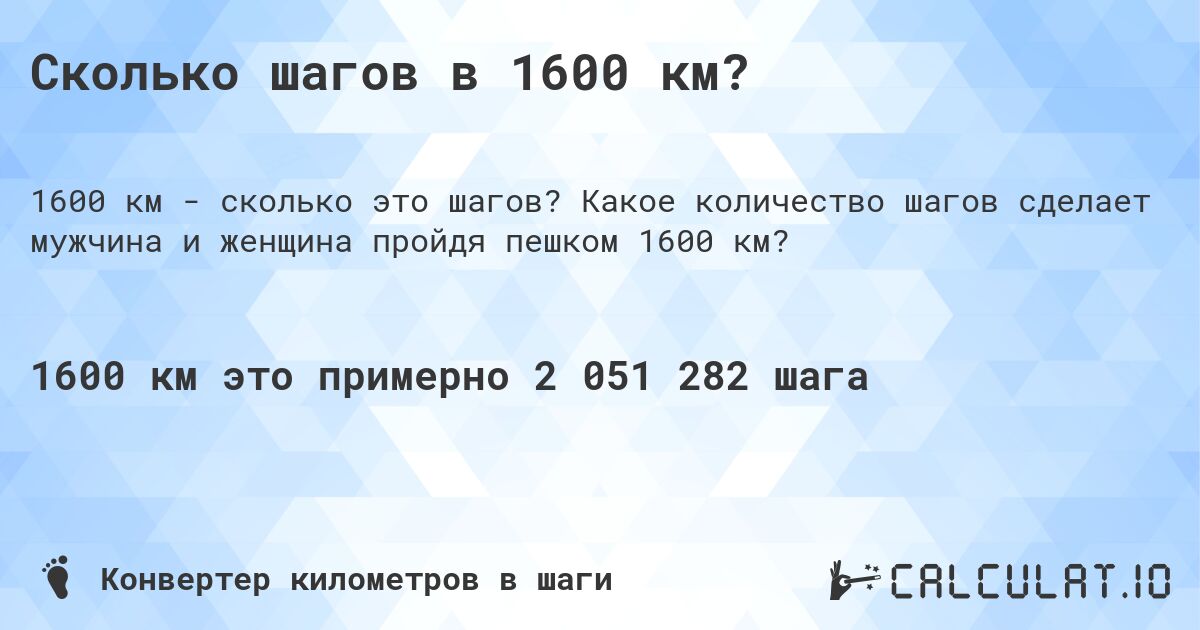 Сколько шагов в 1600 км?

1600 км - сколько это шагов? Какое количество шагов сделает мужчина и женщина пройдя пешком 1600 км?

1600 км это примерно 2 051 282 шага

Конвертер километров в шаги

CALCULAT.IO